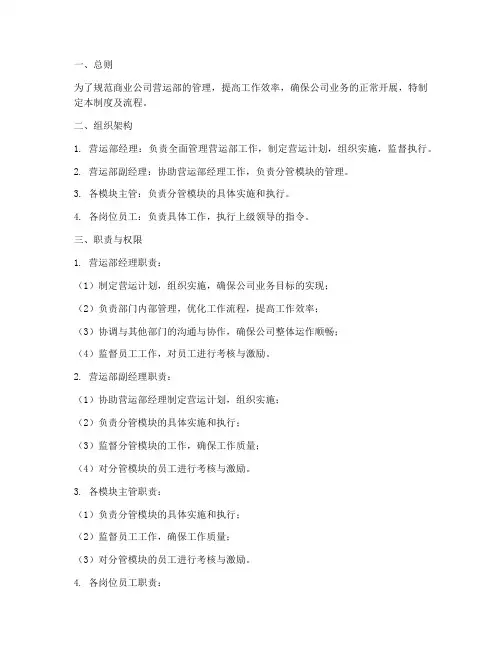 一、总则

为了规范商业公司营运部的管理，提高工作效率，确保公司业务的正常开展，特制定本制度及流程。

二、组织架构

1. 营运部经理：负责全面管理营运部工作，制定营运计划，组织实施，监督执行。

2. 营运部副经理：协助营运部经理工作，负责分管模块的管理。

3. 各模块主管：负责分管模块的具体实施和执行。

4. 各岗位员工：负责具体工作，执行上级领导的指令。

三、职责与权限

1. 营运部经理职责：

（1）制定营运计划，组织实施，确保公司业务目标的实现；

（2）负责部门内部管理，优化工作流程，提高工作效率；

（3）协调与其他部门的沟通与协作，确保公司整体运作顺畅；

（4）监督员工工作，对员工进行考核与激励。

2. 营运部副经理职责：

（1）协助营运部经理制定营运计划，组织实施；

（2）负责分管模块的具体实施和执行；

（3）监督分管模块的工作，确保工作质量；

（4）对分管模块的员工进行考核与激励。

3. 各模块主管职责：

（1）负责分管模块的具体实施和执行；

（2）监督员工工作，确保工作质量；

（3）对分管模块的员工进行考核与激励。

4. 各岗位员工职责：